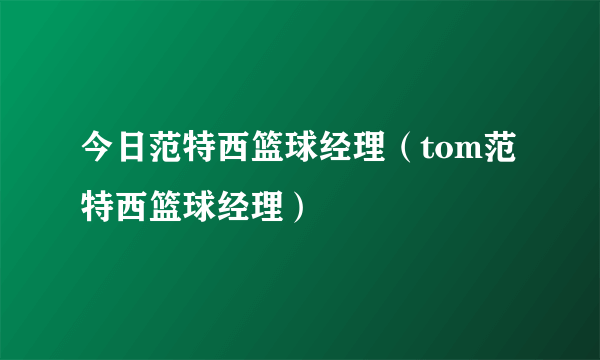 今日范特西篮球经理（tom范特西篮球经理）